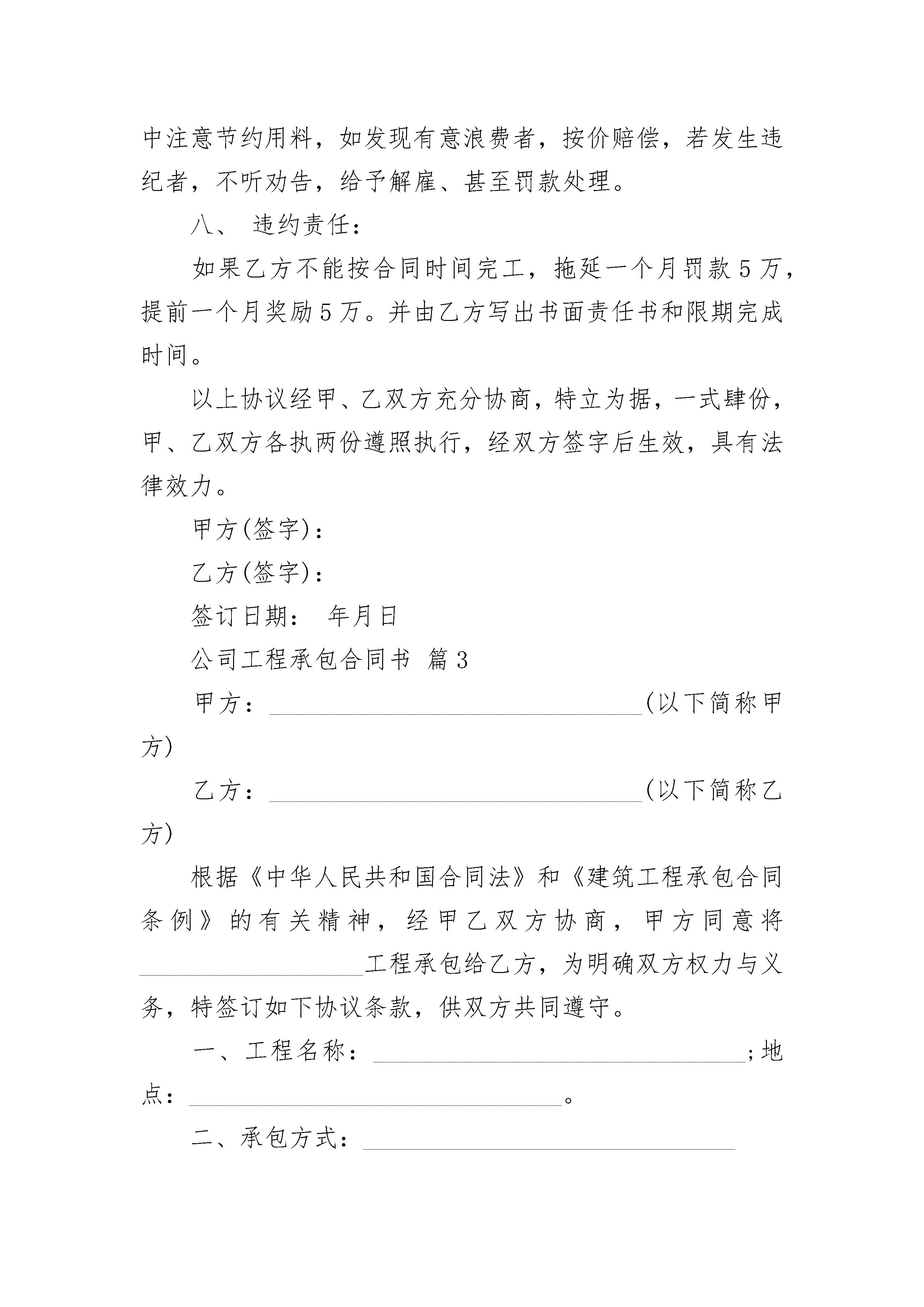 中注意节约用料，如发现有意浪费者，按价赔偿，若发生违纪者，不听劝告，给予解雇、甚至罚款处理。

八、 违约责任：

如果乙方不能按合同时间完工，拖延一个月罚款 5 万，提前一个月奖励 5 万。并由乙方写出书面责任书和限期完成时间。

以上协议经甲、乙双方充分协商，特立为据，一式肆份，甲、乙双方各执两份遵照执行，经双方签字后生效，具有法律效力。

甲方(签字)：

乙方(签字)：

签订日期： 年月日

公司工程承包合同书 篇 3

甲方：______________________________(以下简称甲方)

乙方：______________________________(以下简称乙方)

根据《中华人民共和国合同法》和《建筑工程承包合同条例》的有关精神，经甲乙双方协商，甲方同意将__________________工程承包给乙方，为明确双方权力与义务，特签订如下协议条款，供双方共同遵守。

一、工程名称：______________________________;地点：______________________________。

二、承包方式：______________________________